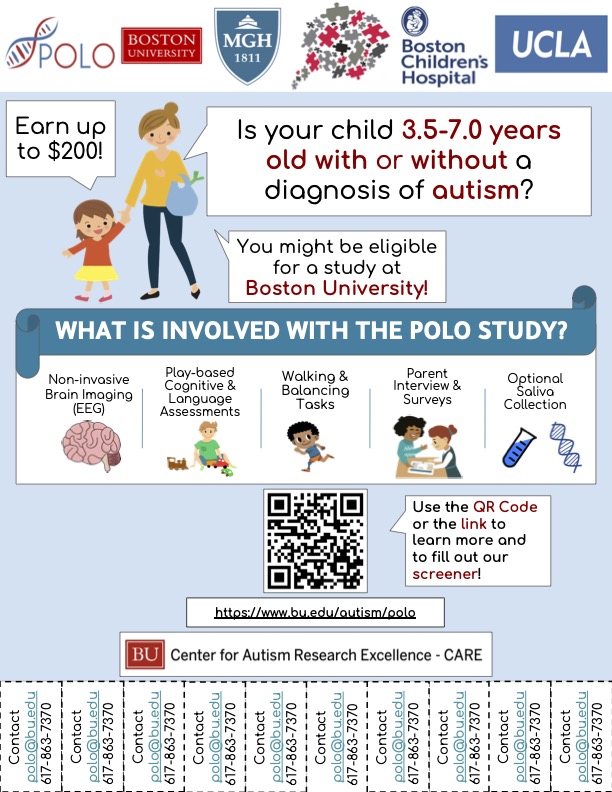 POLO BOSTON UNIVERSITY MGH 1811 Boston Children's Hospital UCLA

Earn up to $200!

Is your child 3.5-7.0 years old with or without a diagnosis of autism?

You might be eligible for a study at Boston University!

WHAT IS INVOLVED WITH THE POLO STUDY?

Non-invasive Brain Imaging (EEG)

Play-based Cognitive & Language Assessments

Walking & Balancing Tasks

Parent Interview & Surveys

Optional Saliva Collection

Use the QR Code or the link to learn more and to fill out our screener!

https://www.bu.edu/autism/polo

BU Center for Autism Research Excellence - CARE

Contact polo@bu.edu 617-863-7370

Contact polo@bu.edu 617-863-7370

Contact polo@bu.edu 617-863-7370

Contact polo@bu.edu 617-863-7370

Contact polo@bu.edu 617-863-7370

Contact polo@bu.edu 617-863-7370

Contact polo@bu.edu 617-863-7370

Contact polo@bu.edu 617-863-7370

Contact polo@bu.edu 617-863-7370

Contact polo@bu.edu 617-863-7370